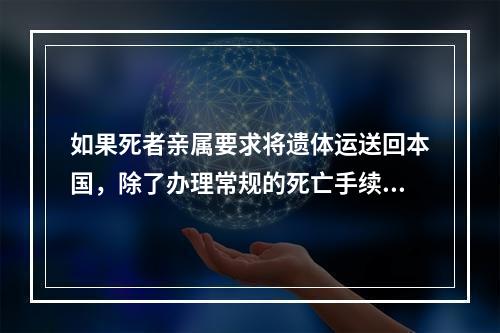 如果死者亲属要求将遗体运送回本国，除了办理常规的死亡手续...